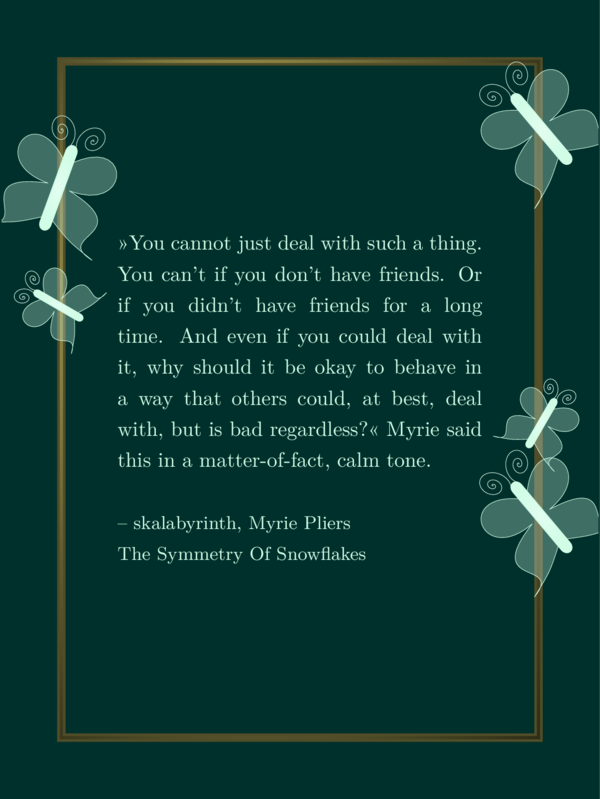 »You cannot just deal with such a thing. You can't if you don't have friends. Or if you didn't have friends for a long time. And even if you could deal with it, why should it be okay to behave in a way that others could, at best, deal with, but is bad regardless?« Myrie said this in a matter-of-fact, calm tone.

– skalabyrinth, Myrie Pliers
The Symmetry Of Snowflakes